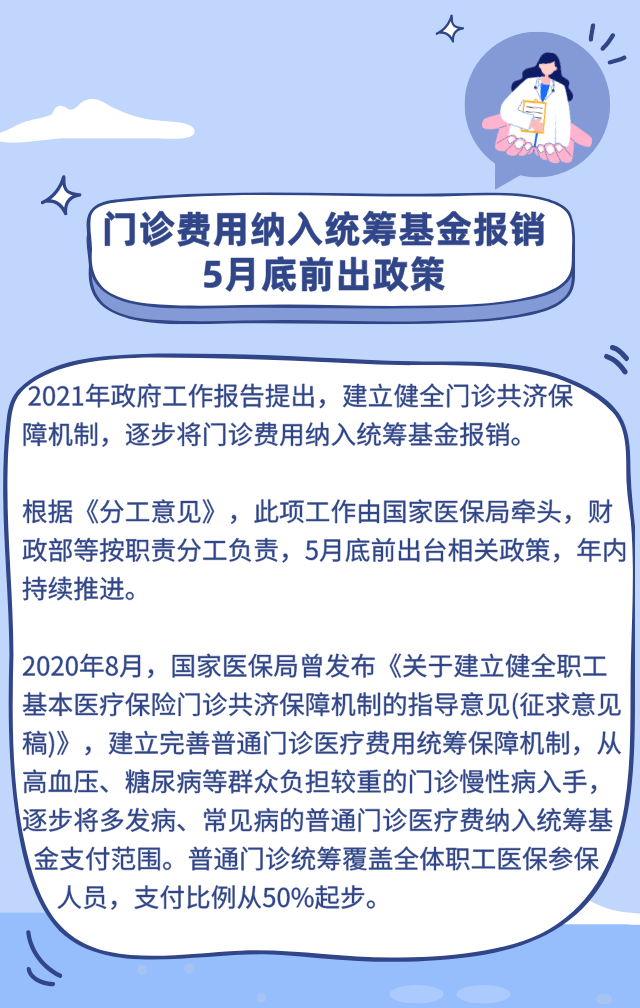 门诊费用纳入统筹基金报销
5月底前出政策

2021年政府工作报告提出，建立健全门诊共济保障机制，逐步将门诊费用纳入统筹基金报销。

根据《分工意见》，此项工作由国家医保局牵头，财政部等按职责分工负责，5月底前出台相关政策，年内持续推进。

2020年8月，国家医保局曾发布《关于建立健全职工基本医疗保险门诊共济保障机制的指导意见(征求意见稿)》，建立完善普通门诊医疗费用统筹保障机制，从高血压、糖尿病等群众负担较重的门诊慢性病入手，逐步将多发病、常见病的普通门诊医疗费纳入统筹基金支付范围。普通门诊统筹覆盖全体职工医保参保人员，支付比例从50%起步。